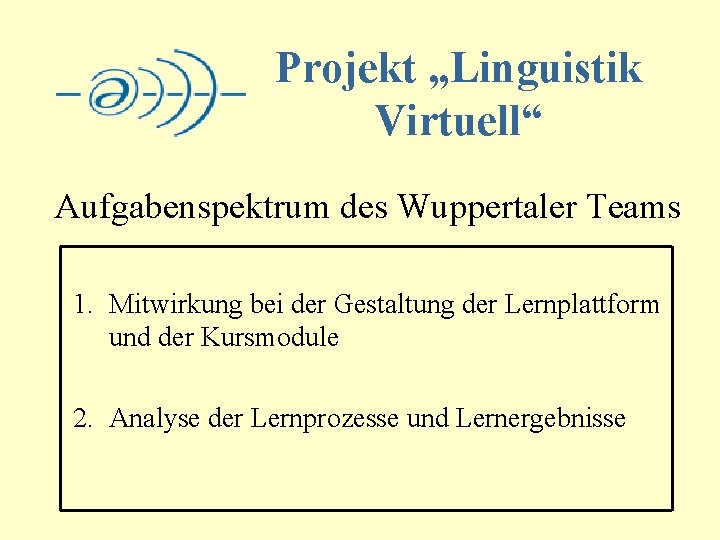 Projekt „Linguistik Virtuell“

Aufgabenspektrum des Wuppertaler Teams

1. Mitwirkung bei der Gestaltung der Lernplattform und der Kursmodule

2. Analyse der Lernprozesse und Lernergebnisse